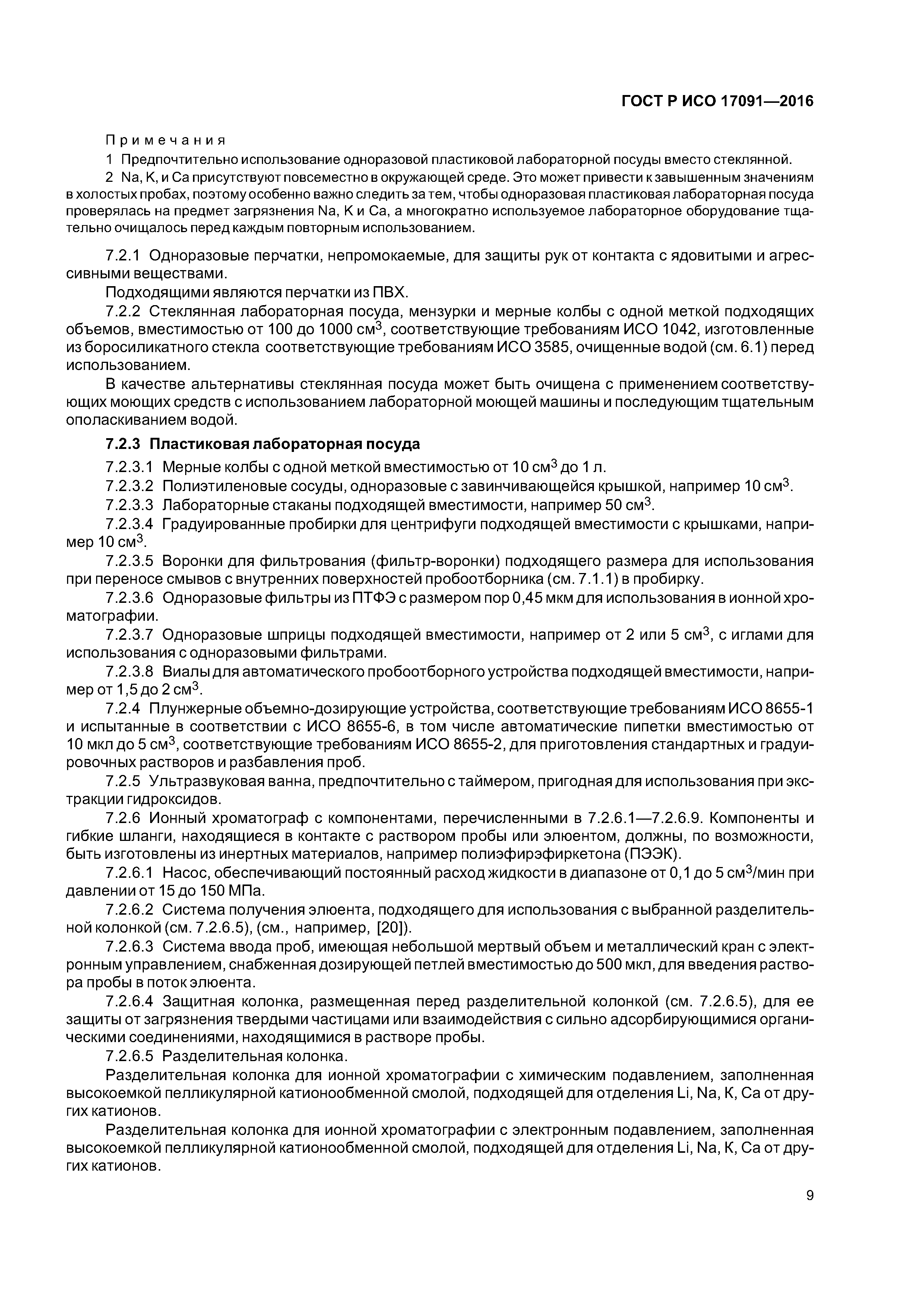 ГОСТ Р ИСО 17091—2016

Примечания

1 Предпочтительно использование одноразовой пластиковой лабораторной посуды вместо стеклянной.

2 Na, K, и Ca присутствуют повсеместно в окружающей среде. Это может привести к завышенным значениям в холостых пробах, поэтому особенно важно следить за тем, чтобы одноразовая пластиковая лабораторная посуда проверялась на предмет загрязнения Na, K и Ca, а многократно используемое лабораторное оборудование тщательно очищалось перед каждым повторным использованием.

7.2.1 Одноразовые перчатки, непромокаемые, для защиты рук от контакта с ядовитыми и агрессивными веществами.

Подходящими являются перчатки из ПВХ.

7.2.2 Стеклянная лабораторная посуда, мензурки и мерные колбы с одной меткой подходящих объемов, вместимостью от 100 до 1000 см$^3$, соответствующие требованиям ИСО 1042, изготовленные из боросиликатного стекла соответствующие требованиям ИСО 3585, очищенные водой (см. 6.1) перед использованием.

В качестве альтернативы стеклянная посуда может быть очищена с применением соответствующих моющих средств с использованием лабораторной моющей машины и последующим тщательным ополаскиванием водой.

7.2.3 Пластиковая лабораторная посуда

7.2.3.1 Мерные колбы с одной меткой вместимостью от 10 см$^3$ до 1 л.

7.2.3.2 Полиэтиленовые сосуды, одноразовые с завинчивающейся крышкой, например 10 см$^3$.

7.2.3.3 Лабораторные стаканы подходящей вместимости, например 50 см$^3$.

7.2.3.4 Градуированные пробирки для центрифуги подходящей вместимости с крышками, например 10 см$^3$.

7.2.3.5 Воронки для фильтрования (фильтр-воронки) подходящего размера для использования при переносе смывов с внутренних поверхностей пробоотборника (см. 7.1.1) в пробирку.

7.2.3.6 Одноразовые фильтры из ПТФЭ с размером пор 0,45 мкм для использования в ионной хроматографии.

7.2.3.7 Одноразовые шприцы подходящей вместимости, например от 2 или 5 см$^3$, с иглами для использования с одноразовыми фильтрами.

7.2.3.8 Виалы для автоматического пробоотборного устройства подходящей вместимости, например от 1,5 до 2 см$^3$.

7.2.4 Плунжерные объемно-дозирующие устройства, соответствующие требованиям ИСО 8655-1 и испытанные в соответствии с ИСО 8655-6, в том числе автоматические пипетки вместимостью от 10 мкл до 5 см$^3$, соответствующие требованиям ИСО 8655-2, для приготовления стандартных и градуировочных растворов и разбавления проб.

7.2.5 Ультразвуковая ванна, предпочтительно с таймером, пригодная для использования при экстракции гидроксидов.

7.2.6 Ионный хроматограф с компонентами, перечисленными в 7.2.6.1—7.2.6.9. Компоненты и гибкие шланги, находящиеся в контакте с раствором пробы или элюентом, должны, по возможности, быть изготовлены из инертных материалов, например полиэфирэфиркетона (ПЭЭК).

7.2.6.1 Насос, обеспечивающий постоянный расход жидкости в диапазоне от 0,1 до 5 см$^3$/мин при давлении от 15 до 150 МПа.

7.2.6.2 Система получения элюента, подходящего для использования с выбранной разделительной колонкой (см. 7.2.6.5), (см., например, [20]).

7.2.6.3 Система ввода проб, имеющая небольшой мертвый объем и металлический кран с электронным управлением, снабженная дозирующей петлей вместимостью до 500 мкл, для введения раствора пробы в поток элюента.

7.2.6.4 Защитная колонка, размещенная перед разделительной колонкой (см. 7.2.6.5), для ее защиты от загрязнения твердыми частицами или взаимодействия с сильно адсорбирующимися органическими соединениями, находящимися в растворе пробы.

7.2.6.5 Разделительная колонка.

Разделительная колонка для ионной хроматографии с химическим подавлением, заполненная высокоемкой пелликулярной катионообменной смолой, подходящей для отделения Li, Na, K, Ca от других катионов.

Разделительная колонка для ионной хроматографии с электронным подавлением, заполненная высокоемкой пелликулярной катионообменной смолой, подходящей для отделения Li, Na, K, Ca от других катионов.

9